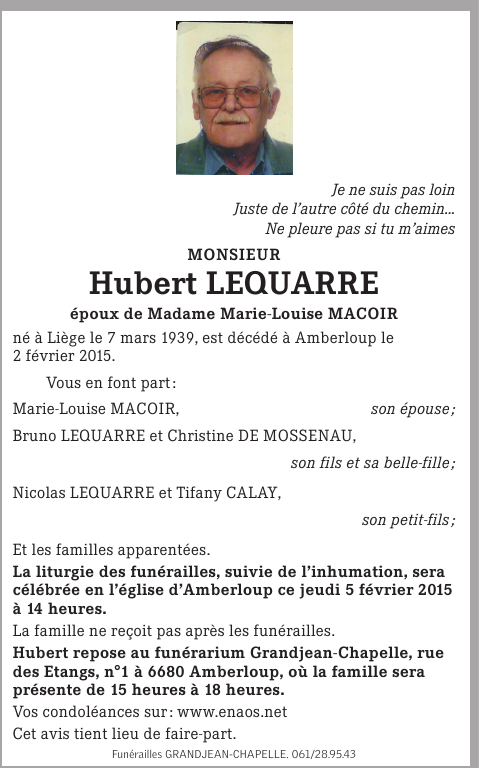 Je ne suis pas loin
Juste de l'autre côté du chemin...
Ne pleure pas si tu m'aimes

MONSIEUR
Hubert LEQUARRE
époux de Madame Marie-Louise MACOIR

né à Liège le 7 mars 1939, est décédé à Amberloup le 2 février 2015.

Vous en font part:

Marie-Louise MACOIR, son épouse;

Bruno LEQUARRE et Christine DE MOSSENAU, son fils et sa belle-fille;

Nicolas LEQUARRE et Tifany CALAY, son petit-fils;

Et les familles apparentées.

La liturgie des funérailles, suivie de l'inhumation, sera célébrée en l'église d'Amberloup ce jeudi 5 février 2015 à 14 heures.

La famille ne reçoit pas après les funérailles.

Hubert repose au funérarium Grandjean-Chapelle, rue des Etangs, n°1 à 6680 Amberloup, où la famille sera présente de 15 heures à 18 heures.

Vos condoléances sur: www.enaos.net

Cet avis tient lieu de faire-part.

Funérailles GRANDJEAN-CHAPELLE. 061/28.95.43